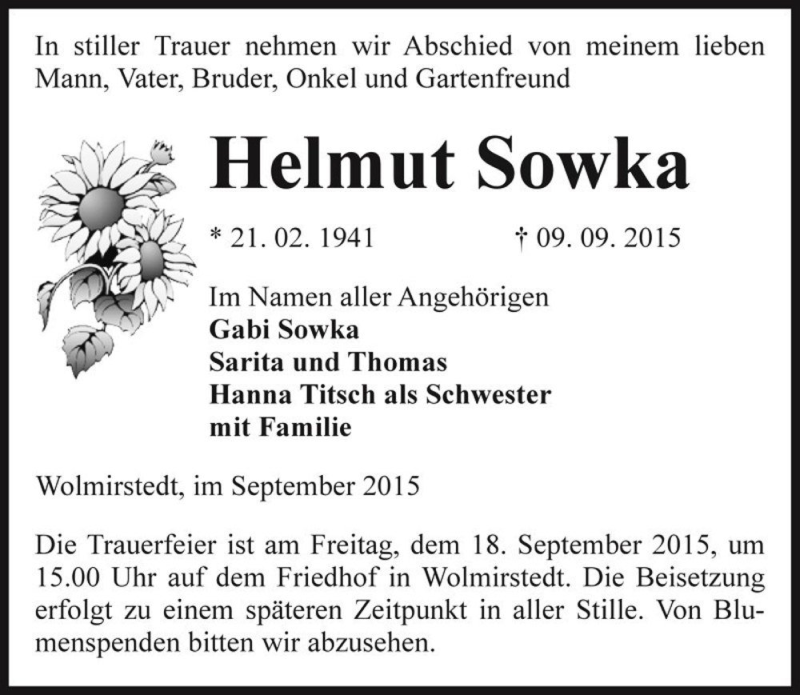 In stiller Trauer nehmen wir Abschied von meinem lieben Mann, Vater, Bruder, Onkel und Gartenfreund

Helmut Sowka

* 21. 02. 1941 † 09. 09. 2015

Im Namen aller Angehörigen
Gabi Sowka
Sarita und Thomas
Hanna Titsch als Schwester
mit Familie

Wolmirstedt, im September 2015

Die Trauerfeier ist am Freitag, dem 18. September 2015, um 15.00 Uhr auf dem Friedhof in Wolmirstedt. Die Beisetzung erfolgt zu einem späteren Zeitpunkt in aller Stille. Von Blumenspenden bitten wir abzusehen.